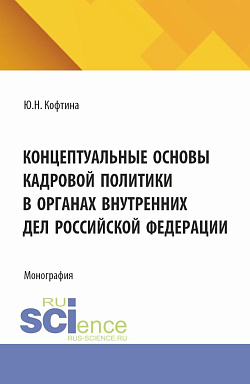 Ю.Н. Кофтина

КОНЦЕПТУАЛЬНЫЕ ОСНОВЫ КАДРОВОЙ ПОЛИТИКИ В ОРГАНАХ ВНУТРЕННИХ ДЕЛ РОССИЙСКОЙ ФЕДЕРАЦИИ

Монография

RU SCIence
RUS-SCIENCE.RU